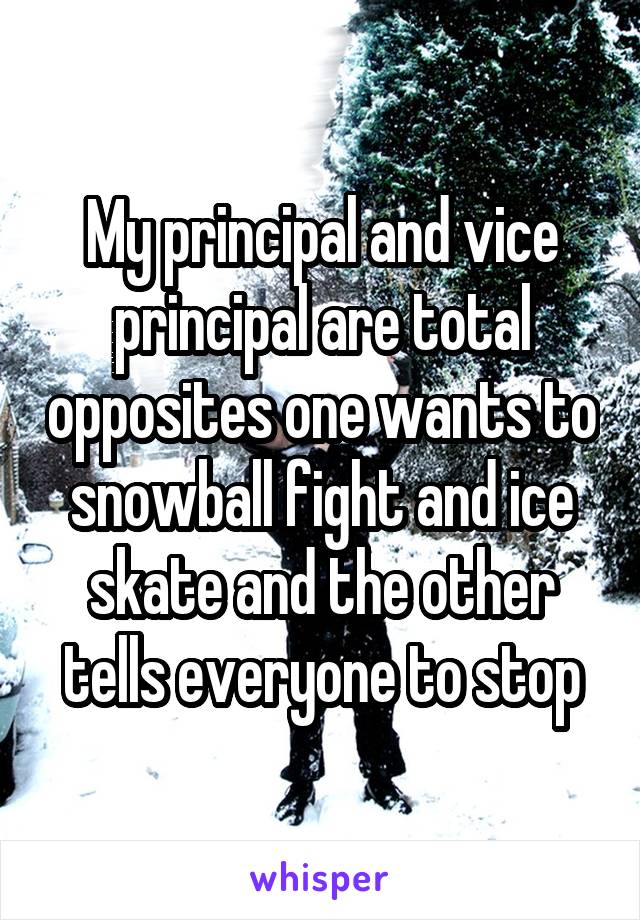 My principal and vice principal are total opposites one wants to snowball fight and ice skate and the other tells everyone to stop

whisper